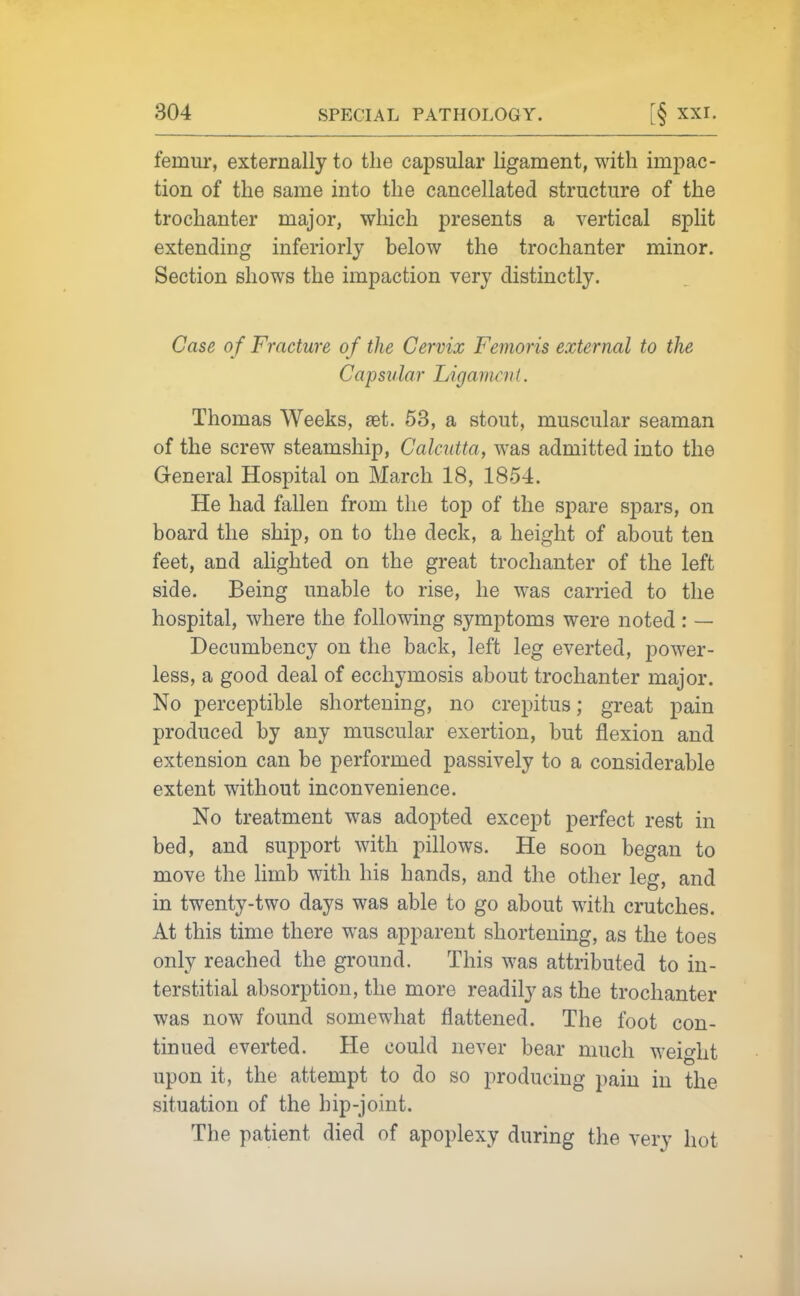 304 SPECIAL PATHOLOGY. [§ XXI.

femur, externally to the capsular ligament, with impaction of the same into the cancellated structure of the trochanter major, which presents a vertical split extending inferiorly below the trochanter minor. Section shows the impaction very distinctly.

Case of Fracture of the Cervix Femoris external to the Capsular Ligament.

Thomas Weeks, æt. 53, a stout, muscular seaman of the screw steamship, Calcutta, was admitted into the General Hospital on March 18, 1854.

He had fallen from the top of the spare spars, on board the ship, on to the deck, a height of about ten feet, and alighted on the great trochanter of the left side. Being unable to rise, he was carried to the hospital, where the following symptoms were noted : —

Decumbency on the back, left leg everted, powerless, a good deal of ecchymosis about trochanter major. No perceptible shortening, no crepitus; great pain produced by any muscular exertion, but flexion and extension can be performed passively to a considerable extent without inconvenience.

No treatment was adopted except perfect rest in bed, and support with pillows. He soon began to move the limb with his hands, and the other leg, and in twenty-two days was able to go about with crutches. At this time there was apparent shortening, as the toes only reached the ground. This was attributed to interstitial absorption, the more readily as the trochanter was now found somewhat flattened. The foot continued everted. He could never bear much weight upon it, the attempt to do so producing pain in the situation of the hip-joint.

The patient died of apoplexy during the very hot